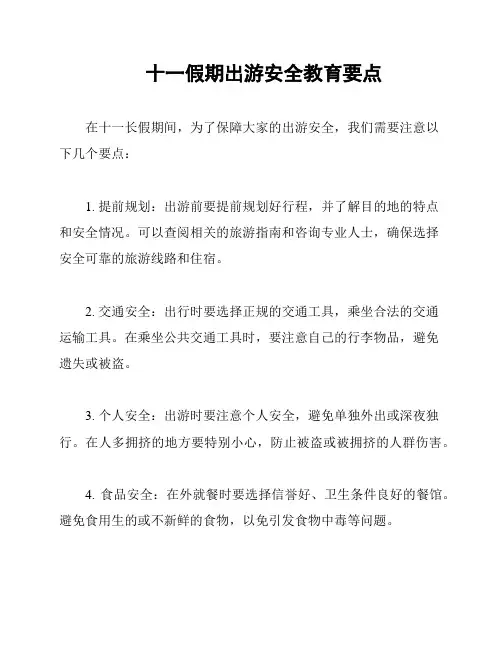 十一假期出游安全教育要点

在十一长假期间，为了保障大家的出游安全，我们需要注意以下几个要点：

1. 提前规划：出游前要提前规划好行程，并了解目的地的特点和安全情况。可以查阅相关的旅游指南和咨询专业人士，确保选择安全可靠的旅游线路和住宿。

2. 交通安全：出行时要选择正规的交通工具，乘坐合法的交通运输工具。在乘坐公共交通工具时，要注意自己的行李物品，避免遗失或被盗。

3. 个人安全：出游时要注意个人安全，避免单独外出或深夜独行。在人多拥挤的地方要特别小心，防止被盗或被拥挤的人群伤害。

4. 食品安全：在外就餐时要选择信誉好、卫生条件良好的餐馆。避免食用生的或不新鲜的食物，以免引发食物中毒等问题。